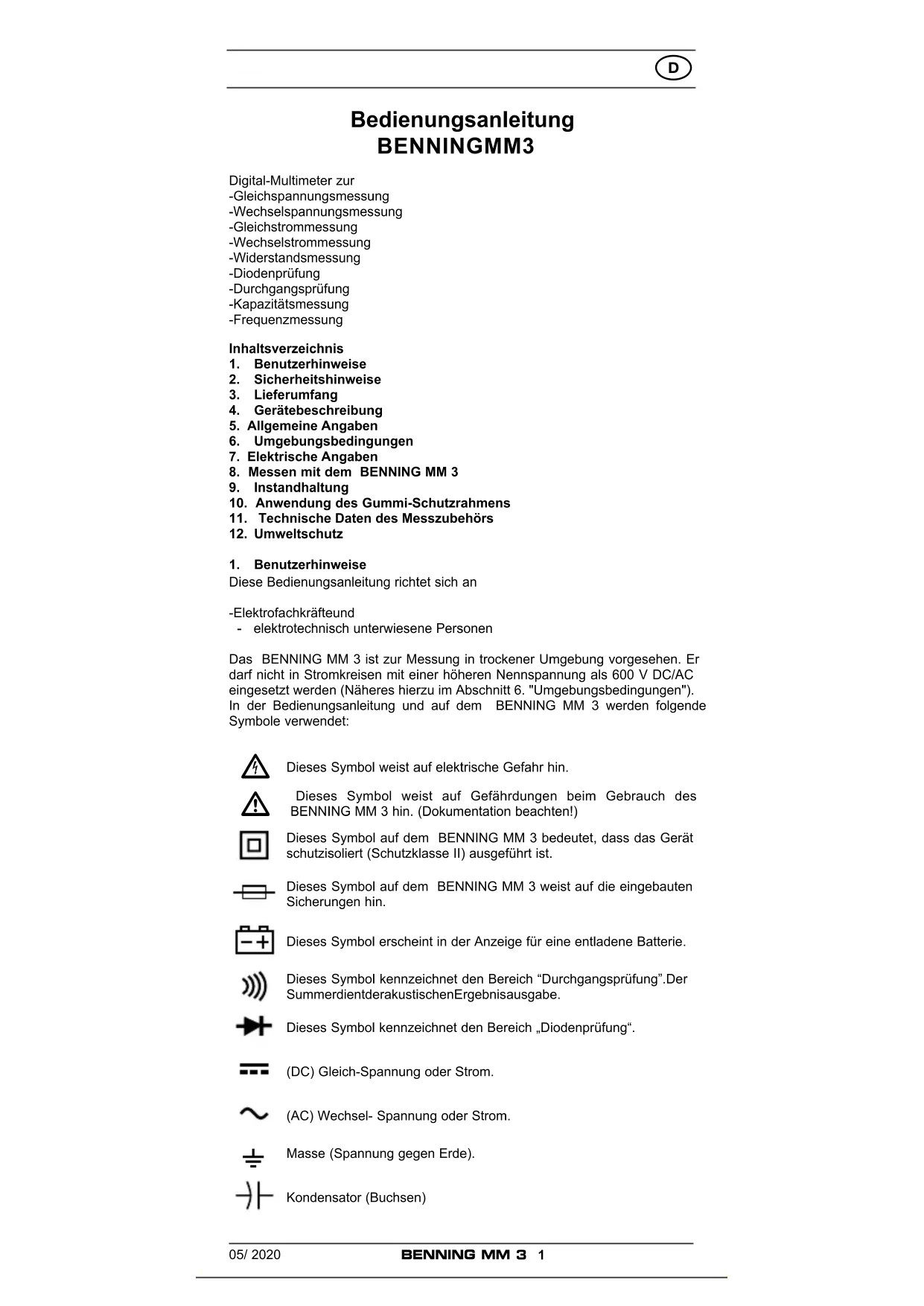 D

Bedienungsanleitung
BENNINGMM3

Digital-Multimeter zur
-Gleichspannungsmessung
-Wechselspannungsmessung
-Gleichstrommessung
-Wechselstrommessung
-Widerstandsmessung
-Diodenprüfung
-Durchgangsprüfung
-Kapazitätsmessung
-Frequenzmessung

Inhaltsverzeichnis
1. Benutzerhinweise
2. Sicherheitshinweise
3. Lieferumfang
4. Gerätebeschreibung
5. Allgemeine Angaben
6. Umgebungsbedingungen
7. Elektrische Angaben
8. Messen mit dem BENNING MM 3
9. Instandhaltung
10. Anwendung des Gummi-Schutzrahmens
11. Technische Daten des Messzubehörs
12. Umweltschutz

1. Benutzerhinweise
Diese Bedienungsanleitung richtet sich an

-Elektrofachkräfteund
- elektrotechnisch unterwiesene Personen

Das BENNING MM 3 ist zur Messung in trockener Umgebung vorgesehen. Er darf nicht in Stromkreisen mit einer höheren Nennspannung als 600 V DC/AC eingesetzt werden (Näheres hierzu im Abschnitt 6. "Umgebungsbedingungen"). In der Bedienungsanleitung und auf dem BENNING MM 3 werden folgende Symbole verwendet:

Dieses Symbol weist auf elektrische Gefahr hin.

Dieses Symbol weist auf Gefährdungen beim Gebrauch des BENNING MM 3 hin. (Dokumentation beachten!)

Dieses Symbol auf dem BENNING MM 3 bedeutet, dass das Gerät schutzisoliert (Schutzklasse II) ausgeführt ist.

Dieses Symbol auf dem BENNING MM 3 weist auf die eingebauten Sicherungen hin.

Dieses Symbol erscheint in der Anzeige für eine entladene Batterie.

Dieses Symbol kennzeichnet den Bereich “Durchgangsprüfung”.Der SummerdientderakustischenErgebnisausgabe.

Dieses Symbol kennzeichnet den Bereich „Diodenprüfung“.

(DC) Gleich-Spannung oder Strom.

(AC) Wechsel- Spannung oder Strom.

Masse (Spannung gegen Erde).

Kondensator (Buchsen)

05/ 2020 BENNING MM 3 1